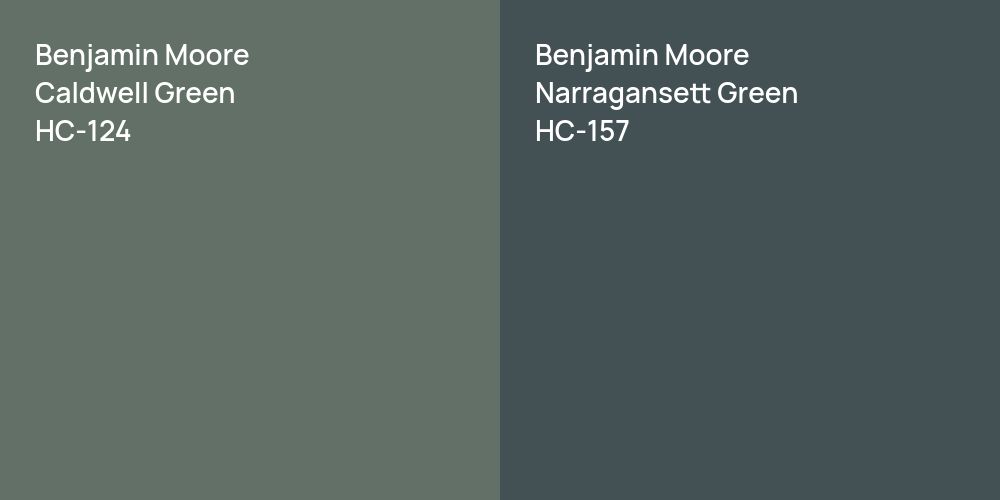 Benjamin Moore
Caldwell Green
HC-124

Benjamin Moore
Narragansett Green
HC-157